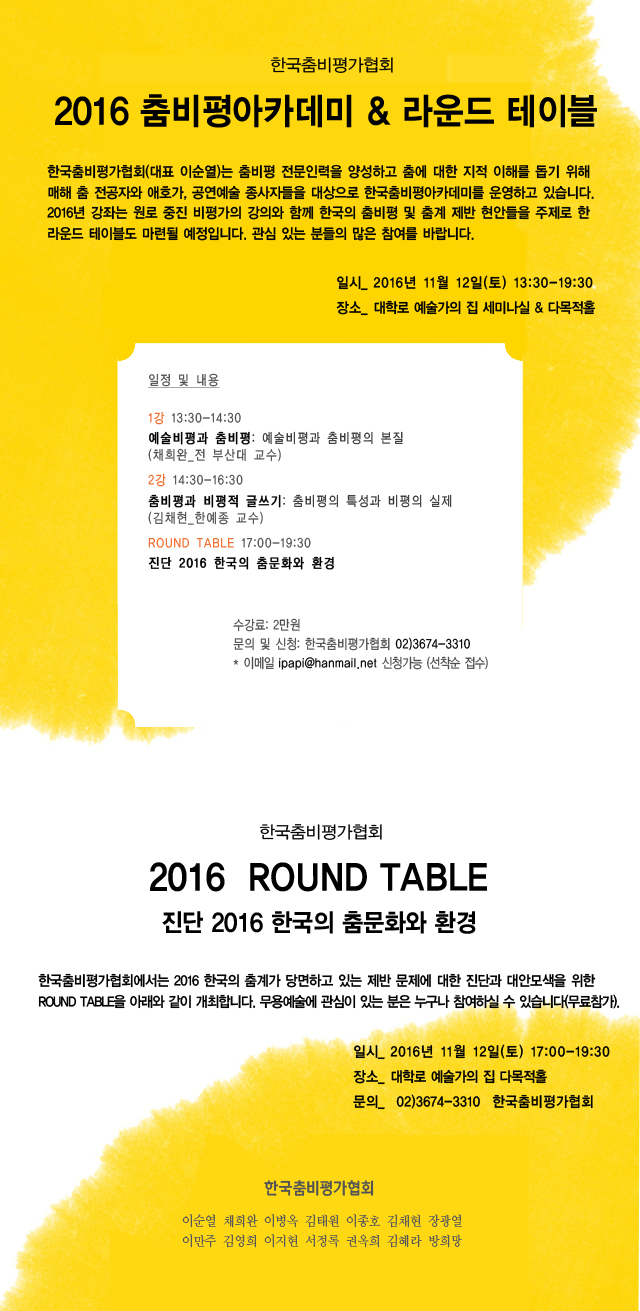 한국춤비평가협회

2016 춤비평아카데미 & 라운드 테이블

한국춤비평가협회(대표 이순열)는 춤비평 전문인력을 양성하고 춤에 대한 지적 이해를 돕기 위해 매해 춤 전공자와 애호가, 공연예술 종사자들을 대상으로 한국춤비평아카데미를 운영하고 있습니다. 2016년 강좌는 원로 중진 비평가의 강의와 함께 한국의 춤비평 및 춤계 제반 현안들을 주제로 한 라운드 테이블도 마련될 예정입니다. 관심 있는 분들의 많은 참여를 바랍니다.

일시_ 2016년 11월 12일(토) 13:30-19:30
장소_ 대학로 예술가의 집 세미나실 & 다목적홀

일정 및 내용

1강 13:30-14:30
예술비평과 춤비평: 예술비평과 춤비평의 본질
(채희완_전 부산대 교수)

2강 14:30-16:30
춤비평과 비평적 글쓰기: 춤비평의 특성과 비평의 실제
(김채현_한예종 교수)

ROUND TABLE 17:00-19:30
진단 2016 한국의 춤문화와 환경

수강료: 2만원
문의 및 신청: 한국춤비평가협회 02)3674-3310
* 이메일 ipapi@hanmail.net 신청가능 (선착순 접수)

한국춤비평가협회

2016 ROUND TABLE

진단 2016 한국의 춤문화와 환경

한국춤비평가협회에서는 2016 한국의 춤계가 당면하고 있는 제반 문제에 대한 진단과 대안모색을 위한 ROUND TABLE을 아래와 같이 개최합니다. 무용예술에 관심이 있는 분은 누구나 참여하실 수 있습니다(무료참가).

일시_ 2016년 11월 12일(토) 17:00-19:30
장소_ 대학로 예술가의 집 다목적홀
문의_ 02)3674-3310 한국춤비평가협회

한국춤비평가협회

이순열 채희완 이병옥 김태원 이종호 김채현 장광열
이만주 김영희 이지현 서정록 권옥희 김혜라 방희망